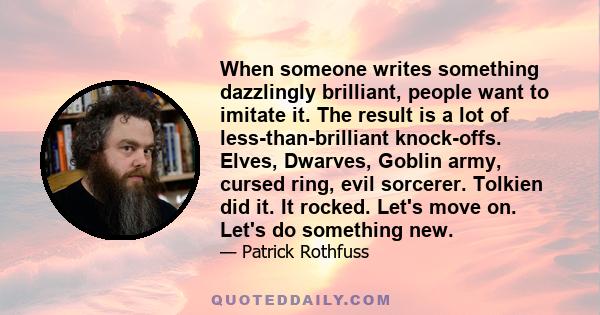 When someone writes something dazzlingly brilliant, people want to imitate it. The result is a lot of less-than-brilliant knock-offs. Elves, Dwarves, Goblin army, cursed ring, evil sorcerer. Tolkien did it. It rocked. Let's move on. Let's do something new.

— Patrick Rothfuss

QUOTEDDAILY.COM